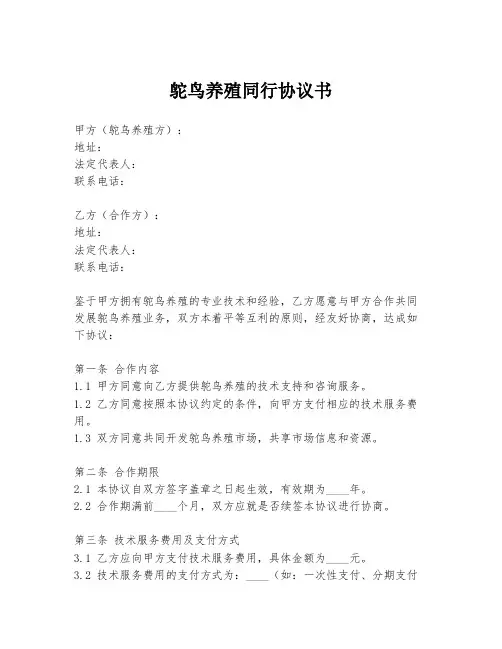 鸵鸟养殖同行协议书

甲方（鸵鸟养殖方）：
地址：
法定代表人：
联系电话：

乙方（合作方）：
地址：
法定代表人：
联系电话：

鉴于甲方拥有鸵鸟养殖的专业技术和经验，乙方愿意与甲方合作共同发展鸵鸟养殖业务，双方本着平等互利的原则，经友好协商，达成如下协议：

第一条 合作内容
1.1 甲方同意向乙方提供鸵鸟养殖的技术支持和咨询服务。
1.2 乙方同意按照本协议约定的条件，向甲方支付相应的技术服务费用。
1.3 双方同意共同开发鸵鸟养殖市场，共享市场信息和资源。

第二条 合作期限
2.1 本协议自双方签字盖章之日起生效，有效期为____年。
2.2 合作期满前____个月，双方应就是否续签本协议进行协商。

第三条 技术服务费用及支付方式
3.1 乙方应向甲方支付技术服务费用，具体金额为____元。
3.2 技术服务费用的支付方式为：____（如：一次性支付、分期支付